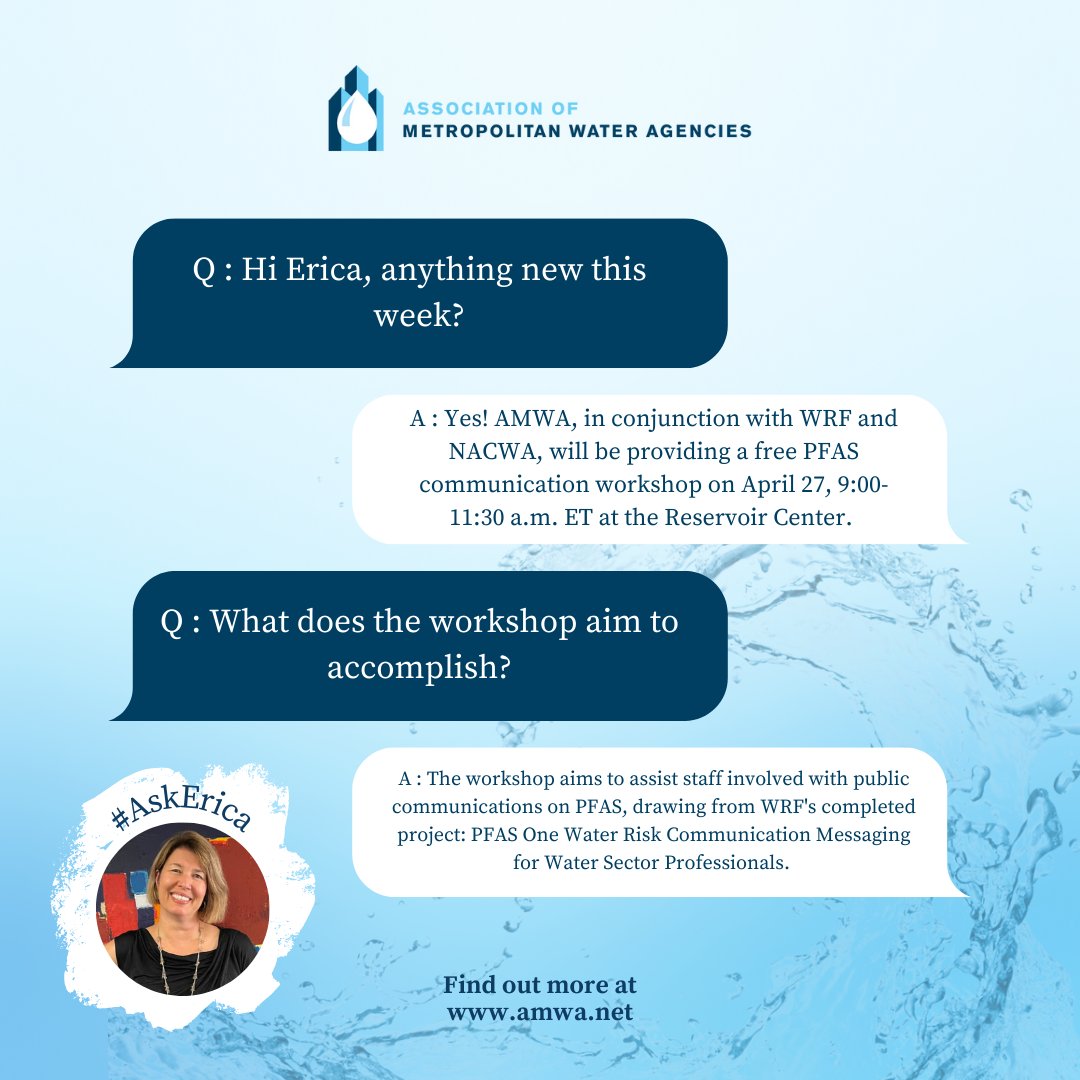 ASSOCIATION OF
METROPOLITAN WATER AGENCIES

Q : Hi Erica, anything new this week?

A : Yes! AMWA, in conjunction with WRF and NACWA, will be providing a free PFAS communication workshop on April 27, 9:00-11:30 a.m. ET at the Reservoir Center.

Q : What does the workshop aim to accomplish?

A : The workshop aims to assist staff involved with public communications on PFAS, drawing from WRF's completed project: PFAS One Water Risk Communication Messaging for Water Sector Professionals.

#AskErica

Find out more at
www.amwa.net